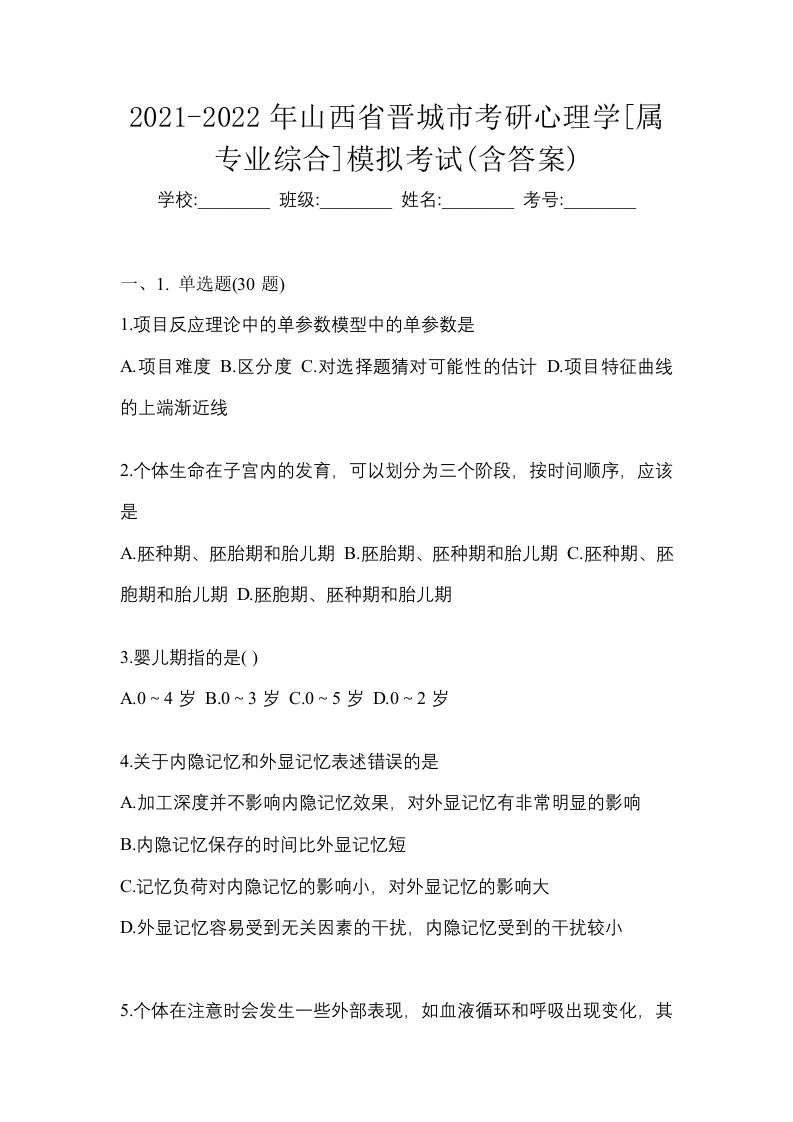 2021-2022 年山西省晋城市考研心理学[属专业综合]模拟考试(含答案)

学校:________ 班级:________ 姓名:________ 考号:________

一、1. 单选题(30 题)

1.项目反应理论中的单参数模型中的单参数是

A.项目难度 B.区分度 C.对选择题猜对可能性的估计 D.项目特征曲线的上端渐近线

2.个体生命在子宫内的发育，可以划分为三个阶段，按时间顺序，应该是

A.胚种期、胚胎期和胎儿期 B.胚胎期、胚种期和胎儿期 C.胚种期、胚胞期和胎儿期 D.胚胞期、胚种期和胎儿期

3.婴儿期指的是( )

A.0 ~ 4 岁 B.0 ~ 3 岁 C.0 ~ 5 岁 D.0 ~ 2 岁

4.关于内隐记忆和外显记忆表述错误的是

A.加工深度并不影响内隐记忆效果，对外显记忆有非常明显的影响

B.内隐记忆保存的时间比外显记忆短

C.记忆负荷对内隐记忆的影响小，对外显记忆的影响大

D.外显记忆容易受到无关因素的干扰，内隐记忆受到的干扰较小

5.个体在注意时会发生一些外部表现，如血液循环和呼吸出现变化，其